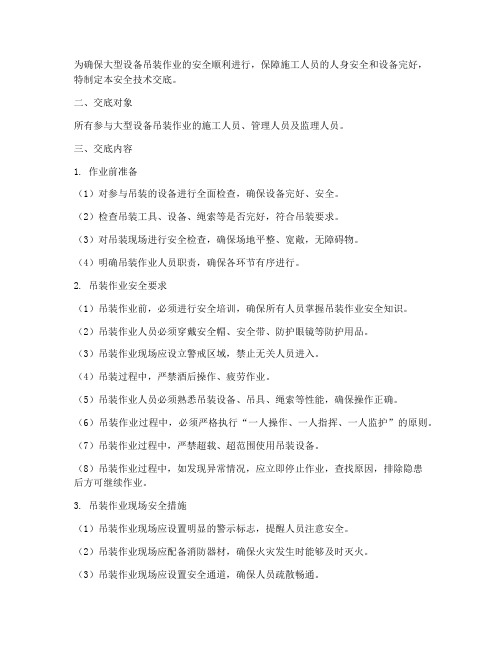 为确保大型设备吊装作业的安全顺利进行，保障施工人员的人身安全和设备完好，特制定本安全技术交底。

二、交底对象

所有参与大型设备吊装作业的施工人员、管理人员及监理人员。

三、交底内容

1. 作业前准备

（1）对参与吊装的设备进行全面检查，确保设备完好、安全。

（2）检查吊装工具、设备、绳索等是否完好，符合吊装要求。

（3）对吊装现场进行安全检查，确保场地平整、宽敞，无障碍物。

（4）明确吊装作业人员职责，确保各环节有序进行。

2. 吊装作业安全要求

（1）吊装作业前，必须进行安全培训，确保所有人员掌握吊装作业安全知识。

（2）吊装作业人员必须穿戴安全帽、安全带、防护眼镜等防护用品。

（3）吊装作业现场应设立警戒区域，禁止无关人员进入。

（4）吊装过程中，严禁酒后操作、疲劳作业。

（5）吊装作业人员必须熟悉吊装设备、吊具、绳索等性能，确保操作正确。

（6）吊装作业过程中，必须严格执行“一人操作、一人指挥、一人监护”的原则。

（7）吊装作业过程中，严禁超载、超范围使用吊装设备。

（8）吊装作业过程中，如发现异常情况，应立即停止作业，查找原因，排除隐患后方可继续作业。

3. 吊装作业现场安全措施

（1）吊装作业现场应设置明显的警示标志，提醒人员注意安全。

（2）吊装作业现场应配备消防器材，确保火灾发生时能够及时灭火。

（3）吊装作业现场应设置安全通道，确保人员疏散畅通。